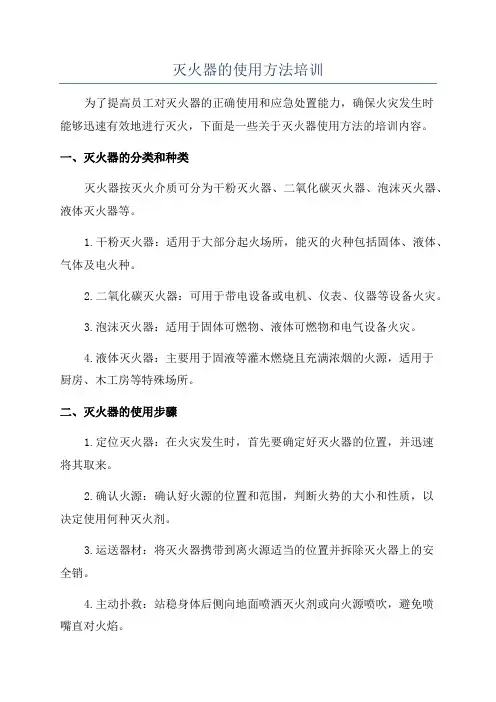 灭火器的使用方法培训

为了提高员工对灭火器的正确使用和应急处置能力，确保火灾发生时能够迅速有效地进行灭火，下面是一些关于灭火器使用方法的培训内容。

一、灭火器的分类和种类

灭火器按灭火介质可分为干粉灭火器、二氧化碳灭火器、泡沫灭火器、液体灭火器等。

1.干粉灭火器：适用于大部分起火场所，能灭的火种包括固体、液体、气体及电火种。

2.二氧化碳灭火器：可用于带电设备或电机、仪表、仪器等设备火灾。

3.泡沫灭火器：适用于固体可燃物、液体可燃物和电气设备火灾。

4.液体灭火器：主要用于固液等灌木燃烧且充满浓烟的火源，适用于厨房、木工房等特殊场所。

二、灭火器的使用步骤

1.定位灭火器：在火灾发生时，首先要确定好灭火器的位置，并迅速将其取来。

2.确认火源：确认好火源的位置和范围，判断火势的大小和性质，以决定使用何种灭火剂。

3.运送器材：将灭火器携带到离火源适当的位置并拆除灭火器上的安全销。

4.主动扑救：站稳身体后侧向地面喷洒灭火剂或向火源喷吹，避免喷嘴直对火焰。